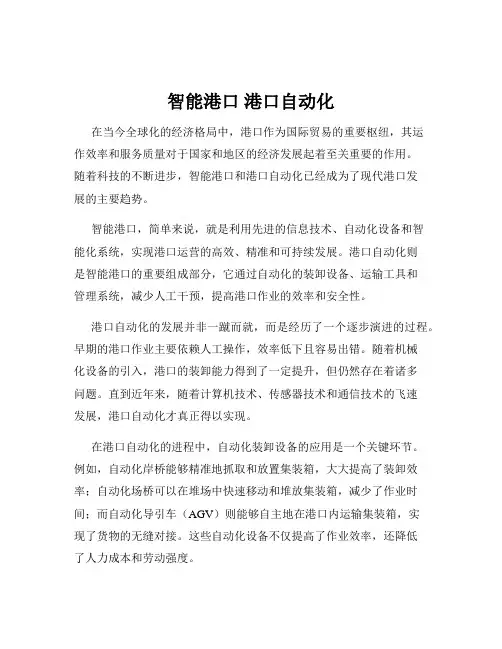 智能港口 港口自动化

在当今全球化的经济格局中，港口作为国际贸易的重要枢纽，其运作效率和服务质量对于国家和地区的经济发展起着至关重要的作用。随着科技的不断进步，智能港口和港口自动化已经成为了现代港口发展的主要趋势。

智能港口，简单来说，就是利用先进的信息技术、自动化设备和智能化系统，实现港口运营的高效、精准和可持续发展。港口自动化则是智能港口的重要组成部分，它通过自动化的装卸设备、运输工具和管理系统，减少人工干预，提高港口作业的效率和安全性。

港口自动化的发展并非一蹴而就，而是经历了一个逐步演进的过程。早期的港口作业主要依赖人工操作，效率低下且容易出错。随着机械化设备的引入，港口的装卸能力得到了一定提升，但仍然存在着诸多问题。直到近年来，随着计算机技术、传感器技术和通信技术的飞速发展，港口自动化才真正得以实现。

在港口自动化的进程中，自动化装卸设备的应用是一个关键环节。例如，自动化岸桥能够精准地抓取和放置集装箱，大大提高了装卸效率；自动化场桥可以在堆场中快速移动和堆放集装箱，减少了作业时间；而自动化导引车（AGV）则能够自主地在港口内运输集装箱，实现了货物的无缝对接。这些自动化设备不仅提高了作业效率，还降低了人力成本和劳动强度。